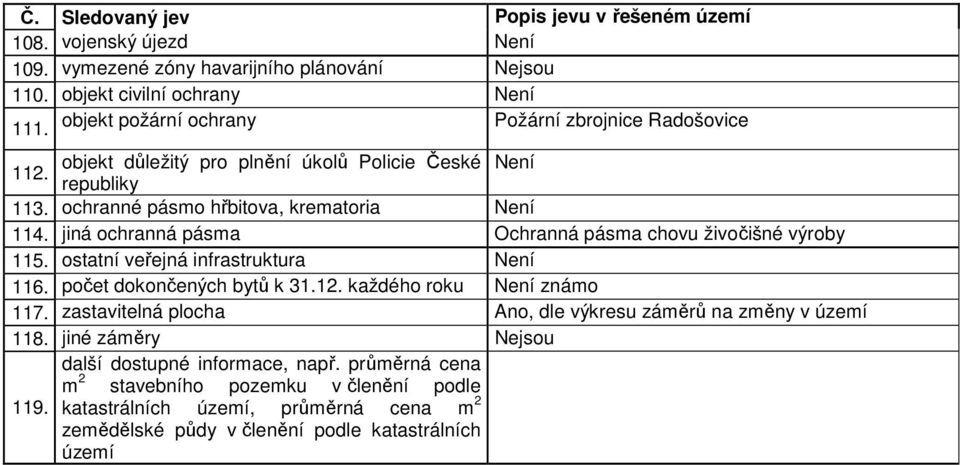 | Č. | Sledovaný jev | Popis jevu v řešeném území |
|---|---|---|
| 108. | vojenský újezd | Není |
| 109. | vymezené zóny havarijního plánování | Nejsou |
| 110. | objekt civilní ochrany | Není |
| 111. | objekt požární ochrany | Požární zbrojnice Radošovice |
| 112. | objekt důležitý pro plnění úkolů Policie České republiky | Není |
| 113. | ochranné pásmo hřbitova, krematoria | Není |
| 114. | jiná ochranná pásma | Ochranná pásma chovu živočišné výroby |
| 115. | ostatní veřejná infrastruktura | Není |
| 116. | počet dokončených bytů k 31.12. každého roku | Není známo |
| 117. | zastavitelná plocha | Ano, dle výkresu záměrů na změny v území |
| 118. | jiné záměry | Nejsou |
| 119. | další dostupné informace, např. průměrná cena $m^2$ stavebního pozemku v členění podle katastrálních území, průměrná cena $m^2$ zemědělské půdy v členění podle katastrálních území | |